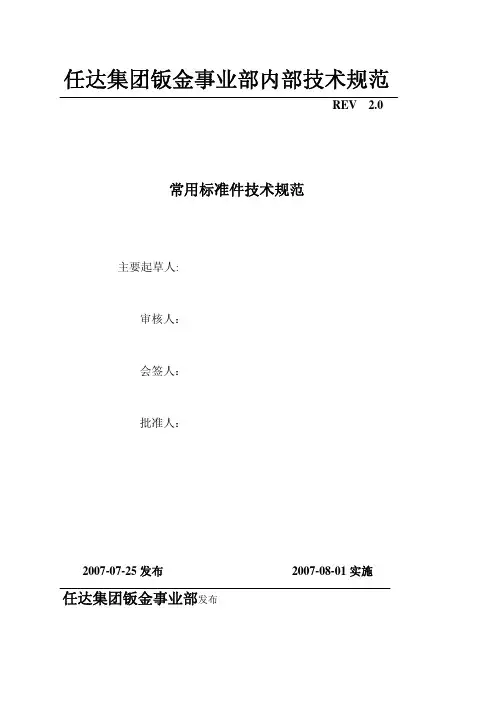 任达集团钣金事业部内部技术规范

REV 2.0

常用标准件技术规范

主要起草人:

审核人:

会签人:

批准人:

2007-07-25 发布

2007-08-01 实施

任达集团钣金事业部发布